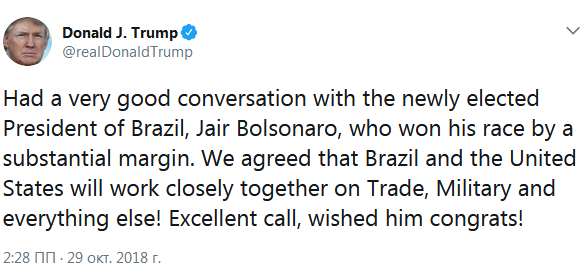 Donald J. Trump
@realDonaldTrump

Had a very good conversation with the newly elected President of Brazil, Jair Bolsonaro, who won his race by a substantial margin. We agreed that Brazil and the United States will work closely together on Trade, Military and everything else! Excellent call, wished him congrats!

2:28 ПП · 29 окт. 2018 г.